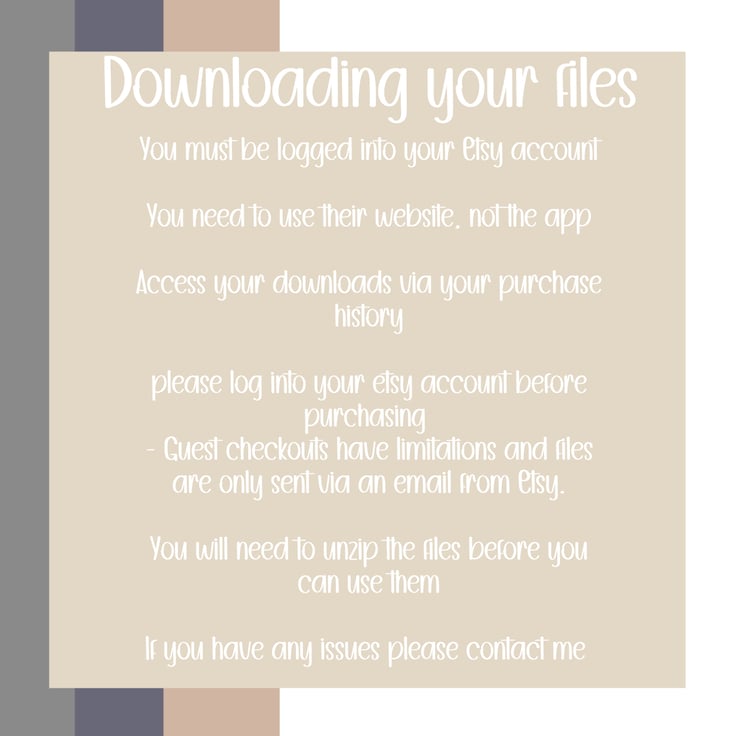 Downloading your files

You must be logged into your Etsy account

You need to use their website, not the app

Access your downloads via your purchase history

please log into your etsy account before purchasing
- Guest checkouts have limitations and files are only sent via an email from Etsy.

You will need to unzip the files before you can use them

If you have any issues please contact me